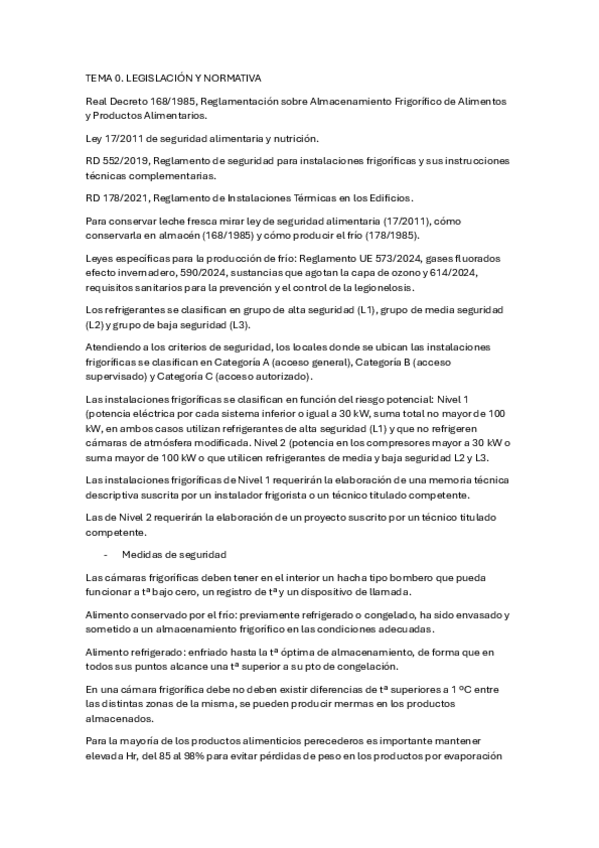 TEMA 0. LEGISLACIÓN Y NORMATIVA

Real Decreto 168/1985, Reglamentación sobre Almacenamiento Frigorífico de Alimentos y Productos Alimentarios.

Ley 17/2011 de seguridad alimentaria y nutrición.

RD 552/2019, Reglamento de seguridad para instalaciones frigoríficas y sus instrucciones técnicas complementarias.

RD 178/2021, Reglamento de Instalaciones Térmicas en los Edificios.

Para conservar leche fresca mirar ley de seguridad alimentaria (17/2011), cómo conservarla en almacén (168/1985) y cómo producir el frío (178/1985).

Leyes específicas para la producción de frío: Reglamento UE 573/2024, gases fluorados efecto invernadero, 590/2024, sustancias que agotan la capa de ozono y 614/2024, requisitos sanitarios para la prevención y el control de la legionelosis.

Los refrigerantes se clasifican en grupo de alta seguridad (L1), grupo de media seguridad (L2) y grupo de baja seguridad (L3).

Atendiendo a los criterios de seguridad, los locales donde se ubican las instalaciones frigoríficas se clasifican en Categoría A (acceso general), Categoría B (acceso supervisado) y Categoría C (acceso autorizado).

Las instalaciones frigoríficas se clasifican en función del riesgo potencial: Nivel 1 (potencia eléctrica por cada sistema inferior o igual a 30 kW, suma total no mayor de 100 kW, en ambos casos utilizan refrigerantes de alta seguridad (L1) y que no refrigeren cámaras de atmósfera modificada. Nivel 2 (potencia en los compresores mayor a 30 kW o suma mayor de 100 kW o que utilicen refrigerantes de media y baja seguridad L2 y L3.

Las instalaciones frigoríficas de Nivel 1 requerirán la elaboración de una memoria técnica descriptiva suscrita por un instalador frigorista o un técnico titulado competente.

Las de Nivel 2 requerirán la elaboración de un proyecto suscrito por un técnico titulado competente.

- Medidas de seguridad

Las cámaras frigoríficas deben tener en el interior un hacha tipo bombero que pueda funcionar a tª bajo cero, un registro de tª y un dispositivo de llamada.

Alimento conservado por el frío: previamente refrigerado o congelado, ha sido envasado y sometido a un almacenamiento frigorífico en las condiciones adecuadas.

Alimento refrigerado: enfriado hasta la tª óptima de almacenamiento, de forma que en todos sus puntos alcance una tª superior a su pto de congelación.

En una cámara frigorífica debe no deben existir diferencias de tª superiores a 1 ºC entre las distintas zonas de la misma, se pueden producir mermas en los productos almacenados.

Para la mayoría de los productos alimenticios perecederos es importante mantener elevada Hr, del 85 al 98% para evitar pérdidas de peso en los productos por evaporación